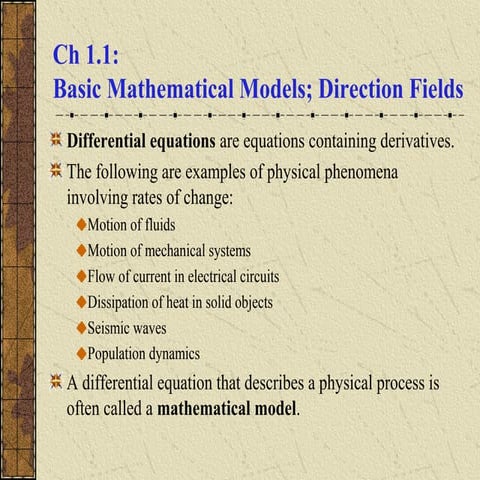 Ch 1.1:
Basic Mathematical Models; Direction Fields

Differential equations are equations containing derivatives.

The following are examples of physical phenomena involving rates of change:

Motion of fluids
Motion of mechanical systems
Flow of current in electrical circuits
Dissipation of heat in solid objects
Seismic waves
Population dynamics

A differential equation that describes a physical process is often called a mathematical model.